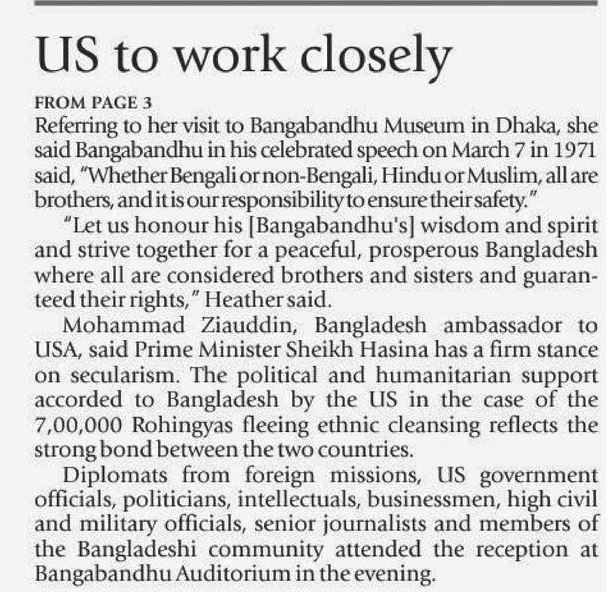 US to work closely

FROM PAGE 3

Referring to her visit to Bangabandhu Museum in Dhaka, she said Bangabandhu in his celebrated speech on March 7 in 1971 said, "Whether Bengali or non-Bengali, Hindu or Muslim, all are brothers, and it is our responsibility to ensure their safety."

"Let us honour his [Bangabandhu's] wisdom and spirit and strive together for a peaceful, prosperous Bangladesh where all are considered brothers and sisters and guaranteed their rights," Heather said.

Mohammad Ziauddin, Bangladesh ambassador to USA, said Prime Minister Sheikh Hasina has a firm stance on secularism. The political and humanitarian support accorded to Bangladesh by the US in the case of the 7,00,000 Rohingyas fleeing ethnic cleansing reflects the strong bond between the two countries.

Diplomats from foreign missions, US government officials, politicians, intellectuals, businessmen, high civil and military officials, senior journalists and members of the Bangladeshi community attended the reception at Bangabandhu Auditorium in the evening.